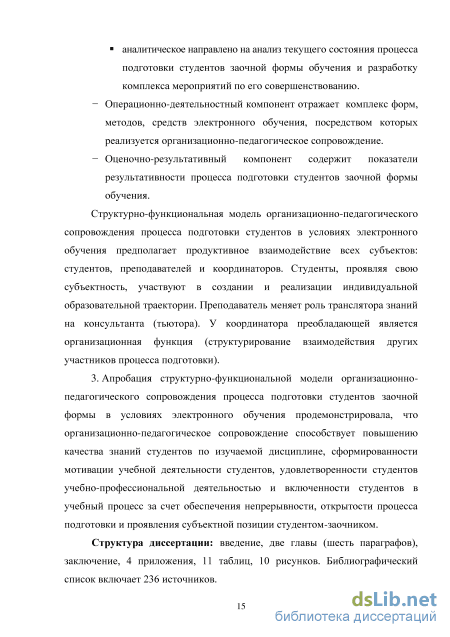 ▪ аналитическое направлено на анализ текущего состояния процесса подготовки студентов заочной формы обучения и разработку комплекса мероприятий по его совершенствованию.

− Операционно-деятельностный компонент отражает комплекс форм, методов, средств электронного обучения, посредством которых реализуется организационно-педагогическое сопровождение.

− Оценочно-результативный компонент содержит показатели результативности процесса подготовки студентов заочной формы обучения.

Структурно-функциональная модель организационно-педагогического сопровождения процесса подготовки студентов в условиях электронного обучения предполагает продуктивное взаимодействие всех субъектов: студентов, преподавателей и координаторов. Студенты, проявляя свою субъектность, участвуют в создании и реализации индивидуальной образовательной траектории. Преподаватель меняет роль транслятора знаний на консультанта (тьютора). У координатора преобладающей является организационная функция (структурирование взаимодействия других участников процесса подготовки).

3. Апробация структурно-функциональной модели организационно-педагогического сопровождения процесса подготовки студентов заочной формы в условиях электронного обучения продемонстрировала, что организационно-педагогическое сопровождение способствует повышению качества знаний студентов по изучаемой дисциплине, сформированности мотивации учебной деятельности студентов, удовлетворенности студентов учебно-профессиональной деятельностью и включенности студентов в учебный процесс за счет обеспечения непрерывности, открытости процесса подготовки и проявления субъектной позиции студентом-заочником.

Структура диссертации: введение, две главы (шесть параграфов), заключение, 4 приложения, 11 таблиц, 10 рисунков. Библиографический список включает 236 источников.

15

dsLib.net
библиотека диссертаций